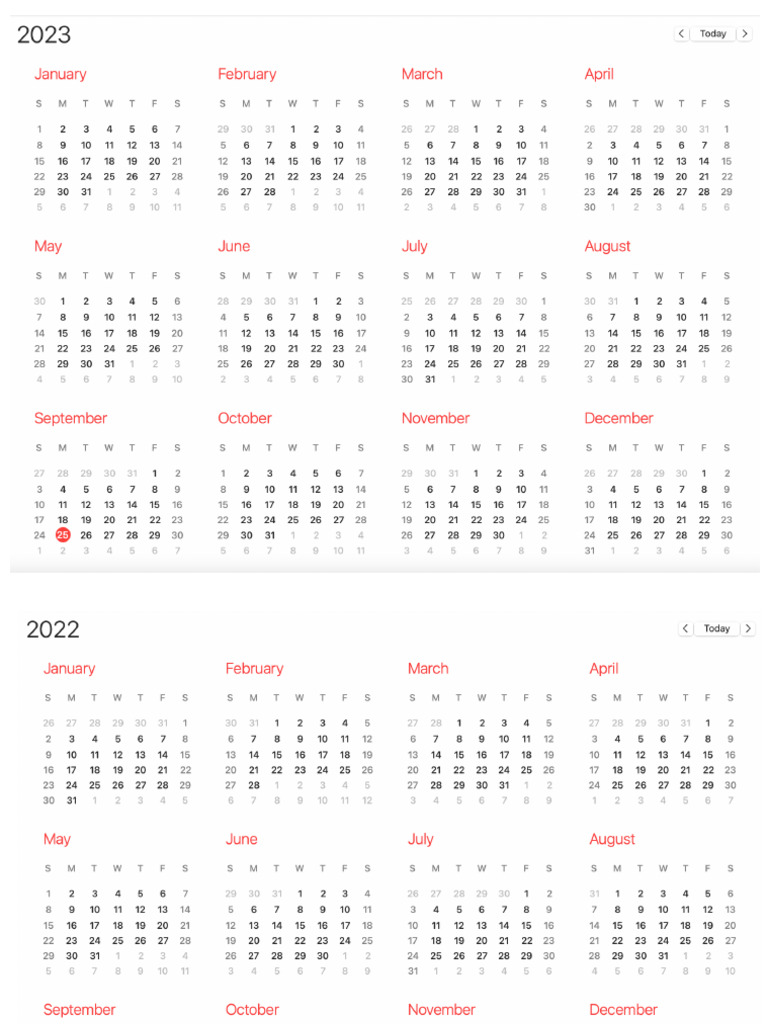 2023

Today

January
| S | M | T | W | T | F | S |
|---|---|---|---|---|---|---|
| 1 | 2 | 3 | 4 | 5 | 6 | 7 |
| 8 | 9 | 10 | 11 | 12 | 13 | 14 |
| 15 | 16 | 17 | 18 | 19 | 20 | 21 |
| 22 | 23 | 24 | 25 | 26 | 27 | 28 |
| 29 | 30 | 31 | 1 | 2 | 3 | 4 |
| 5 | 6 | 7 | 8 | 9 | 10 | 11 |

February
| S | M | T | W | T | F | S |
|---|---|---|---|---|---|---|
| 29 | 30 | 31 | 1 | 2 | 3 | 4 |
| 5 | 6 | 7 | 8 | 9 | 10 | 11 |
| 12 | 13 | 14 | 15 | 16 | 17 | 18 |
| 19 | 20 | 21 | 22 | 23 | 24 | 25 |
| 26 | 27 | 28 | 1 | 2 | 3 | 4 |
| 5 | 6 | 7 | 8 | 9 | 10 | 11 |

March
| S | M | T | W | T | F | S |
|---|---|---|---|---|---|---|
| 26 | 27 | 28 | 1 | 2 | 3 | 4 |
| 5 | 6 | 7 | 8 | 9 | 10 | 11 |
| 12 | 13 | 14 | 15 | 16 | 17 | 18 |
| 19 | 20 | 21 | 22 | 23 | 24 | 25 |
| 26 | 27 | 28 | 29 | 30 | 31 | 1 |
| 2 | 3 | 4 | 5 | 6 | 7 | 8 |

April
| S | M | T | W | T | F | S |
|---|---|---|---|---|---|---|
| 26 | 27 | 28 | 29 | 30 | 31 | 1 |
| 2 | 3 | 4 | 5 | 6 | 7 | 8 |
| 9 | 10 | 11 | 12 | 13 | 14 | 15 |
| 16 | 17 | 18 | 19 | 20 | 21 | 22 |
| 23 | 24 | 25 | 26 | 27 | 28 | 29 |
| 30 | 1 | 2 | 3 | 4 | 5 | 6 |

May
| S | M | T | W | T | F | S |
|---|---|---|---|---|---|---|
| 30 | 1 | 2 | 3 | 4 | 5 | 6 |
| 7 | 8 | 9 | 10 | 11 | 12 | 13 |
| 14 | 15 | 16 | 17 | 18 | 19 | 20 |
| 21 | 22 | 23 | 24 | 25 | 26 | 27 |
| 28 | 29 | 30 | 31 | 1 | 2 | 3 |
| 4 | 5 | 6 | 7 | 8 | 9 | 10 |

June
| S | M | T | W | T | F | S |
|---|---|---|---|---|---|---|
| 28 | 29 | 30 | 31 | 1 | 2 | 3 |
| 4 | 5 | 6 | 7 | 8 | 9 | 10 |
| 11 | 12 | 13 | 14 | 15 | 16 | 17 |
| 18 | 19 | 20 | 21 | 22 | 23 | 24 |
| 25 | 26 | 27 | 28 | 29 | 30 | 1 |
| 2 | 3 | 4 | 5 | 6 | 7 | 8 |

July
| S | M | T | W | T | F | S |
|---|---|---|---|---|---|---|
| 25 | 26 | 27 | 28 | 29 | 30 | 1 |
| 2 | 3 | 4 | 5 | 6 | 7 | 8 |
| 9 | 10 | 11 | 12 | 13 | 14 | 15 |
| 16 | 17 | 18 | 19 | 20 | 21 | 22 |
| 23 | 24 | 25 | 26 | 27 | 28 | 29 |
| 30 | 31 | 1 | 2 | 3 | 4 | 5 |

August
| S | M | T | W | T | F | S |
|---|---|---|---|---|---|---|
| 30 | 31 | 1 | 2 | 3 | 4 | 5 |
| 6 | 7 | 8 | 9 | 10 | 11 | 12 |
| 13 | 14 | 15 | 16 | 17 | 18 | 19 |
| 20 | 21 | 22 | 23 | 24 | 25 | 26 |
| 27 | 28 | 29 | 30 | 31 | 1 | 2 |
| 3 | 4 | 5 | 6 | 7 | 8 | 9 |

September
| S | M | T | W | T | F | S |
|---|---|---|---|---|---|---|
| 27 | 28 | 29 | 30 | 31 | 1 | 2 |
| 3 | 4 | 5 | 6 | 7 | 8 | 9 |
| 10 | 11 | 12 | 13 | 14 | 15 | 16 |
| 17 | 18 | 19 | 20 | 21 | 22 | 23 |
| 24 | 25 | 26 | 27 | 28 | 29 | 30 |
| 1 | 2 | 3 | 4 | 5 | 6 | 7 |

October
| S | M | T | W | T | F | S |
|---|---|---|---|---|---|---|
| 1 | 2 | 3 | 4 | 5 | 6 | 7 |
| 8 | 9 | 10 | 11 | 12 | 13 | 14 |
| 15 | 16 | 17 | 18 | 19 | 20 | 21 |
| 22 | 23 | 24 | 25 | 26 | 27 | 28 |
| 29 | 30 | 31 | 1 | 2 | 3 | 4 |
| 5 | 6 | 7 | 8 | 9 | 10 | 11 |

November
| S | M | T | W | T | F | S |
|---|---|---|---|---|---|---|
| 29 | 30 | 31 | 1 | 2 | 3 | 4 |
| 5 | 6 | 7 | 8 | 9 | 10 | 11 |
| 12 | 13 | 14 | 15 | 16 | 17 | 18 |
| 19 | 20 | 21 | 22 | 23 | 24 | 25 |
| 26 | 27 | 28 | 29 | 30 | 1 | 2 |
| 3 | 4 | 5 | 6 | 7 | 8 | 9 |

December
| S | M | T | W | T | F | S |
|---|---|---|---|---|---|---|
| 26 | 27 | 28 | 29 | 30 | 1 | 2 |
| 3 | 4 | 5 | 6 | 7 | 8 | 9 |
| 10 | 11 | 12 | 13 | 14 | 15 | 16 |
| 17 | 18 | 19 | 20 | 21 | 22 | 23 |
| 24 | 25 | 26 | 27 | 28 | 29 | 30 |
| 31 | 1 | 2 | 3 | 4 | 5 | 6 |

2022

Today

January
| S | M | T | W | T | F | S |
|---|---|---|---|---|---|---|
| 26 | 27 | 28 | 29 | 30 | 31 | 1 |
| 2 | 3 | 4 | 5 | 6 | 7 | 8 |
| 9 | 10 | 11 | 12 | 13 | 14 | 15 |
| 16 | 17 | 18 | 19 | 20 | 21 | 22 |
| 23 | 24 | 25 | 26 | 27 | 28 | 29 |
| 30 | 31 | 1 | 2 | 3 | 4 | 5 |

February
| S | M | T | W | T | F | S |
|---|---|---|---|---|---|---|
| 30 | 31 | 1 | 2 | 3 | 4 | 5 |
| 6 | 7 | 8 | 9 | 10 | 11 | 12 |
| 13 | 14 | 15 | 16 | 17 | 18 | 19 |
| 20 | 21 | 22 | 23 | 24 | 25 | 26 |
| 27 | 28 | 1 | 2 | 3 | 4 | 5 |
| 6 | 7 | 8 | 9 | 10 | 11 | 12 |

March
| S | M | T | W | T | F | S |
|---|---|---|---|---|---|---|
| 27 | 28 | 1 | 2 | 3 | 4 | 5 |
| 6 | 7 | 8 | 9 | 10 | 11 | 12 |
| 13 | 14 | 15 | 16 | 17 | 18 | 19 |
| 20 | 21 | 22 | 23 | 24 | 25 | 26 |
| 27 | 28 | 29 | 30 | 31 | 1 | 2 |
| 3 | 4 | 5 | 6 | 7 | 8 | 9 |

April
| S | M | T | W | T | F | S |
|---|---|---|---|---|---|---|
| 27 | 28 | 29 | 30 | 31 | 1 | 2 |
| 3 | 4 | 5 | 6 | 7 | 8 | 9 |
| 10 | 11 | 12 | 13 | 14 | 15 | 16 |
| 17 | 18 | 19 | 20 | 21 | 22 | 23 |
| 24 | 25 | 26 | 27 | 28 | 29 | 30 |
| 1 | 2 | 3 | 4 | 5 | 6 | 7 |

May
| S | M | T | W | T | F | S |
|---|---|---|---|---|---|---|
| 1 | 2 | 3 | 4 | 5 | 6 | 7 |
| 8 | 9 | 10 | 11 | 12 | 13 | 14 |
| 15 | 16 | 17 | 18 | 19 | 20 | 21 |
| 22 | 23 | 24 | 25 | 26 | 27 | 28 |
| 29 | 30 | 31 | 1 | 2 | 3 | 4 |
| 5 | 6 | 7 | 8 | 9 | 10 | 11 |

June
| S | M | T | W | T | F | S |
|---|---|---|---|---|---|---|
| 29 | 30 | 31 | 1 | 2 | 3 | 4 |
| 5 | 6 | 7 | 8 | 9 | 10 | 11 |
| 12 | 13 | 14 | 15 | 16 | 17 | 18 |
| 19 | 20 | 21 | 22 | 23 | 24 | 25 |
| 26 | 27 | 28 | 29 | 30 | 1 | 2 |
| 3 | 4 | 5 | 6 | 7 | 8 | 9 |

July
| S | M | T | W | T | F | S |
|---|---|---|---|---|---|---|
| 26 | 27 | 28 | 29 | 30 | 1 | 2 |
| 3 | 4 | 5 | 6 | 7 | 8 | 9 |
| 10 | 11 | 12 | 13 | 14 | 15 | 16 |
| 17 | 18 | 19 | 20 | 21 | 22 | 23 |
| 24 | 25 | 26 | 27 | 28 | 29 | 30 |
| 31 | 1 | 2 | 3 | 4 | 5 | 6 |

August
| S | M | T | W | T | F | S |
|---|---|---|---|---|---|---|
| 31 | 1 | 2 | 3 | 4 | 5 | 6 |
| 7 | 8 | 9 | 10 | 11 | 12 | 13 |
| 14 | 15 | 16 | 17 | 18 | 19 | 20 |
| 21 | 22 | 23 | 24 | 25 | 26 | 27 |
| 28 | 29 | 30 | 31 | 1 | 2 | 3 |
| 4 | 5 | 6 | 7 | 8 | 9 | 10 |

September

October

November

December